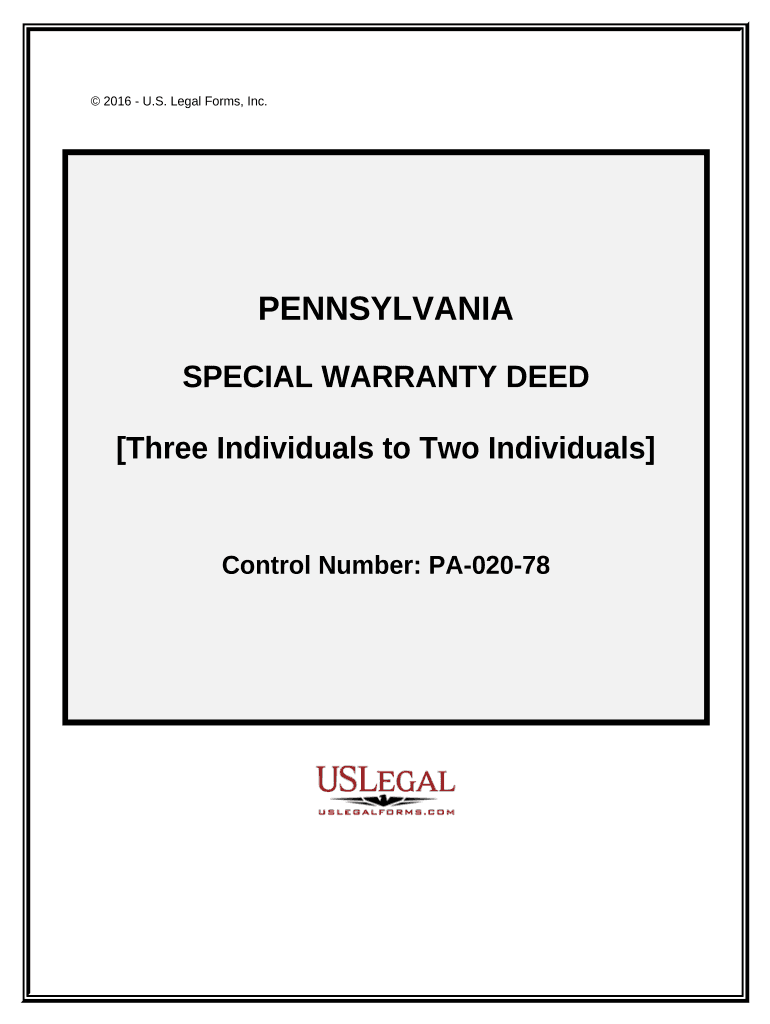 © 2016 - U.S. Legal Forms, Inc.

PENNSYLVANIA

SPECIAL WARRANTY DEED

[Three Individuals to Two Individuals]

Control Number: PA-020-78

USLEGAL
USLEGALFORMS.COM